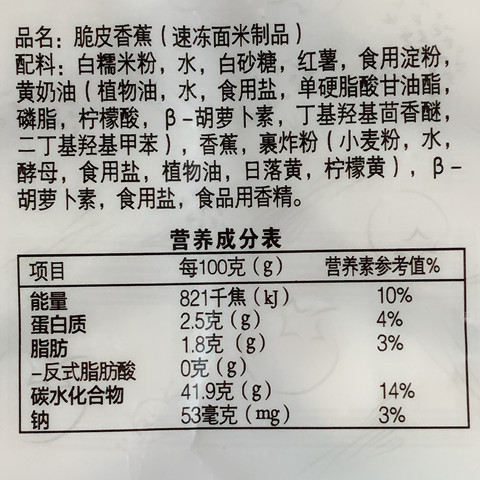 品名：脆皮香蕉（速冻面米制品）
配料：白糯米粉，水，白砂糖，红薯，食用淀粉，黄奶油（植物油，水，食用盐，单硬脂酸甘油酯，磷脂，柠檬酸，β-胡萝卜素，丁基羟基茴香醚，二丁基羟基甲苯），香蕉，裹炸粉（小麦粉，水，酵母，食用盐，植物油，日落黄，柠檬黄），β-胡萝卜素，食用盐，食品用香精。

营养成分表

| 项目 | 每100克（g） | 营养素参考值% |
|---|---|---|
| 能量 | 821千焦（kJ） | 10% |
| 蛋白质 | 2.5克（g） | 4% |
| 脂肪 | 1.8克（g） | 3% |
| -反式脂肪酸 | 0克（g） | |
| 碳水化合物 | 41.9克（g） | 14% |
| 钠 | 53毫克（mg） | 3% |